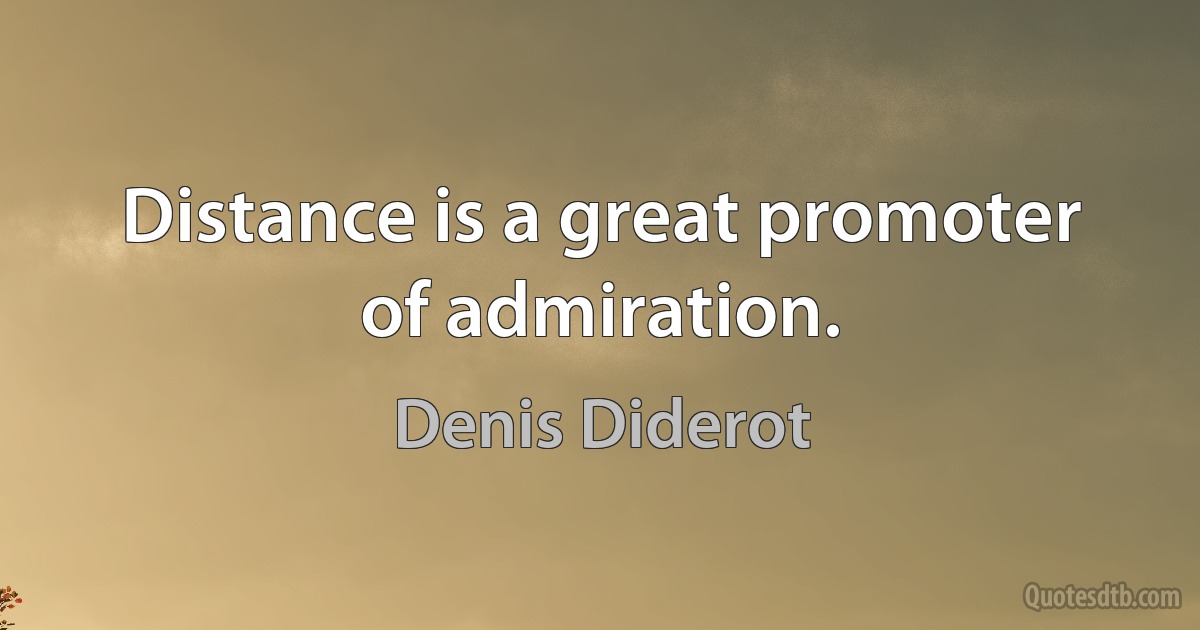 Distance is a great promoter of admiration.

Denis Diderot

Quotesdtb.com